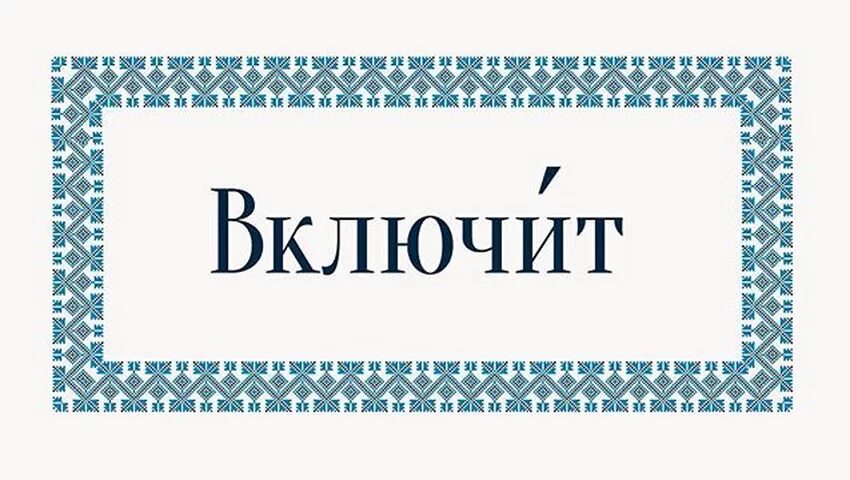 Включи́т